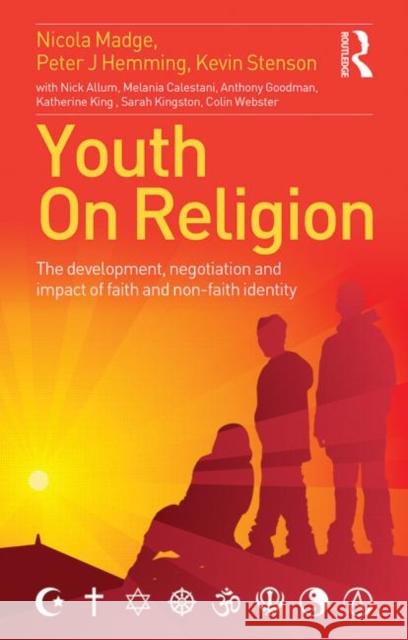 Nicola Madge,
Peter J Hemming, Kevin Stenson

with Nick Allum, Melania Calestani, Anthony Goodman, Katherine King , Sarah Kingston, Colin Webster

ROUTLEDGE

Youth On Religion

The development, negotiation and impact of faith and non-faith identity